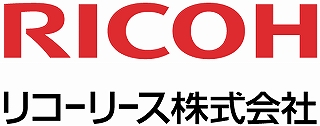 RICOH

リコーリース株式会社